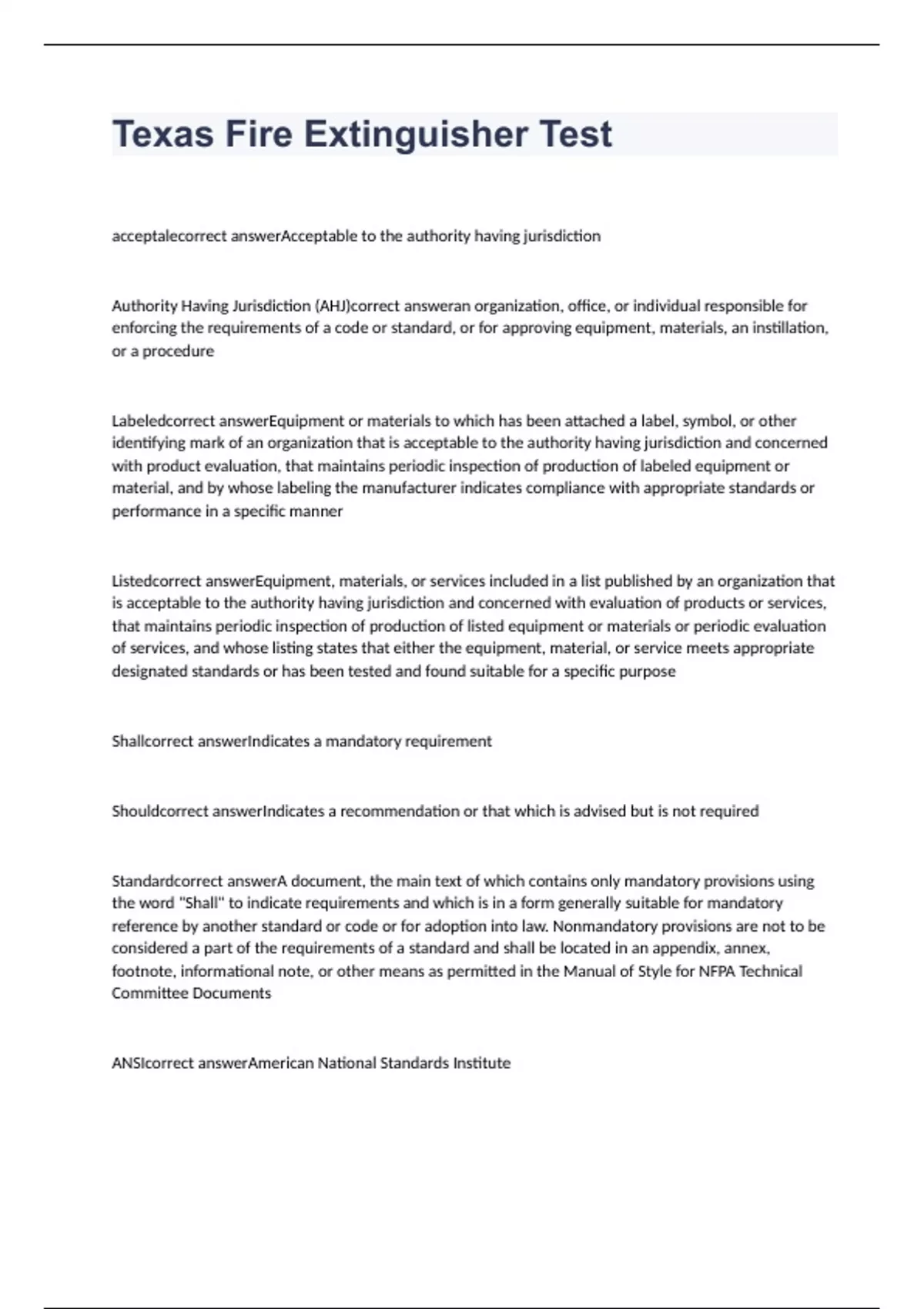 Texas Fire Extinguisher Test

acceptalecorrect answerAcceptable to the authority having jurisdiction

Authority Having Jurisdiction (AHJ)correct answeran organization, office, or individual responsible for enforcing the requirements of a code or standard, or for approving equipment, materials, an instillation, or a procedure

Labeledcorrect answerEquipment or materials to which has been attached a label, symbol, or other identifying mark of an organization that is acceptable to the authority having jurisdiction and concerned with product evaluation, that maintains periodic inspection of production of labeled equipment or material, and by whose labeling the manufacturer indicates compliance with appropriate standards or performance in a specific manner

Listedcorrect answerEquipment, materials, or services included in a list published by an organization that is acceptable to the authority having jurisdiction and concerned with evaluation of products or services, that maintains periodic inspection of production of listed equipment or materials or periodic evaluation of services, and whose listing states that either the equipment, material, or service meets appropriate designated standards or has been tested and found suitable for a specific purpose

Shallcorrect answerIndicates a mandatory requirement

Shouldcorrect answerIndicates a recommendation or that which is advised but is not required

Standardcorrect answerA document, the main text of which contains only mandatory provisions using the word "Shall" to indicate requirements and which is in a form generally suitable for mandatory reference by another standard or code or for adoption into law. Nonmandatory provisions are not to be considered a part of the requirements of a standard and shall be located in an appendix, annex, footnote, informational note, or other means as permitted in the Manual of Style for NFPA Technical Committee Documents

ANSIcorrect answerAmerican National Standards Institute